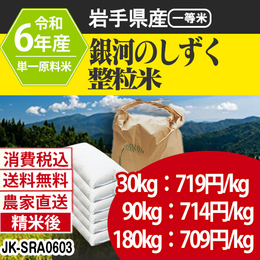 令和
6年産
単一原料米

岩手県産 一等米

銀河のしずく
整粒米

消費税込
送料無料
農家直送
精米後

JK-SRA0603

30kg：719円/kg
90kg：714円/kg
180kg：709円/kg